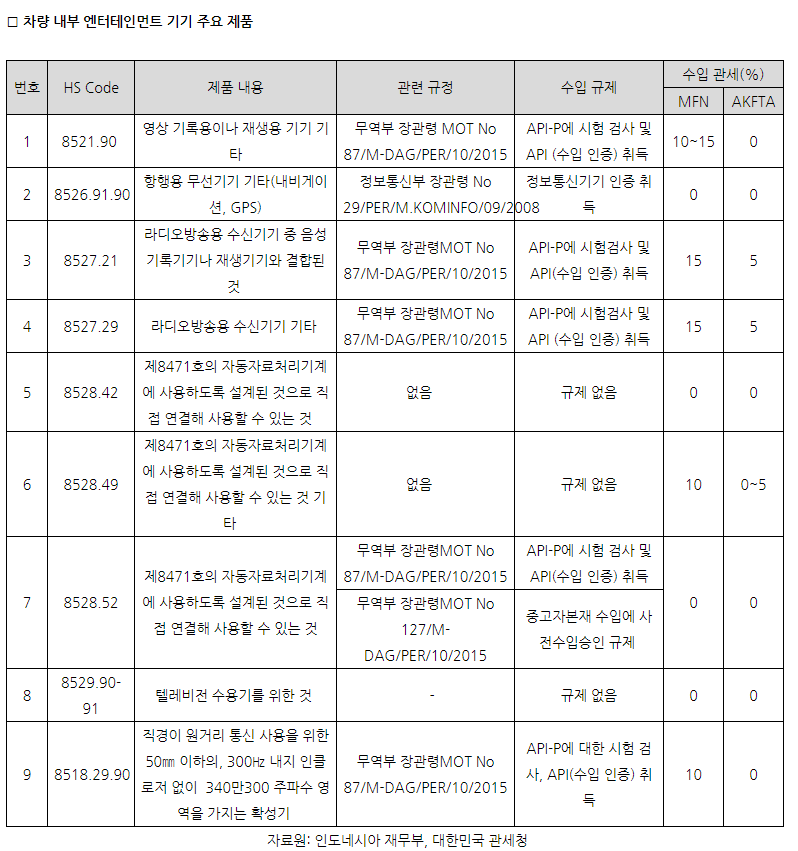 □ 차량 내부 엔터테인먼트 기기 주요 제품

| 번호 | HS Code | 제품 내용 | 관련 규정 | 수입 규제 | 수입 관세(%) MFN | 수입 관세(%) AKFTA |
|---|---|---|---|---|---|---|
| 1 | 8521.90 | 영상 기록용이나 재생용 기기 기타 | 무역부 장관령 MOT No 87/M-DAG/PER/10/2015 | API-P에 시험 검사 및 API (수입 인증) 취득 | 10~15 | 0 |
| 2 | 8526.91.90 | 항행용 무선기기 기타(내비게이션, GPS) | 정보통신부 장관령 No 29/PER/M.KOMINFO/09/2008 | 정보통신기기 인증 취득 | 0 | 0 |
| 3 | 8527.21 | 라디오방송용 수신기기 중 음성 기록기기나 재생기기와 결합된 것 | 무역부 장관령MOT No 87/M-DAG/PER/10/2015 | API-P에 시험검사 및 API(수입 인증) 취득 | 15 | 5 |
| 4 | 8527.29 | 라디오방송용 수신기기 기타 | 무역부 장관령MOT No 87/M-DAG/PER/10/2015 | API-P에 시험검사 및 API (수입 인증) 취득 | 15 | 5 |
| 5 | 8528.42 | 제8471호의 자동자료처리기계에 사용하도록 설계된 것으로 직접 연결해 사용할 수 있는 것 | 없음 | 규제 없음 | 0 | 0 |
| 6 | 8528.49 | 제8471호의 자동자료처리기계에 사용하도록 설계된 것으로 직접 연결해 사용할 수 있는 것 기타 | 없음 | 규제 없음 | 10 | 0~5 |
| 7 | 8528.52 | 제8471호의 자동자료처리기계에 사용하도록 설계된 것으로 직접 연결해 사용할 수 있는 것 | 무역부 장관령MOT No 87/M-DAG/PER/10/2015 | API-P에 시험 검사 및 API(수입 인증) 취득 | 0 | 0 |
| | | | 무역부 장관령MOT No 127/M-DAG/PER/10/2015 | 중고자본재 수입에 사전수입승인 규제 | | |
| 8 | 8529.90-91 | 텔레비전 수용기를 위한 것 | - | 규제 없음 | 0 | 0 |
| 9 | 8518.29.90 | 직경이 원거리 통신 사용을 위한 50㎜ 이하의, 300㎐ 내지 인클로저 없이 340만300 주파수 영역을 가지는 확성기 | 무역부 장관령MOT No 87/M-DAG/PER/10/2015 | API-P에 대한 시험 검사, API(수입 인증) 취득 | 10 | 0 |

자료원: 인도네시아 재무부, 대한민국 관세청